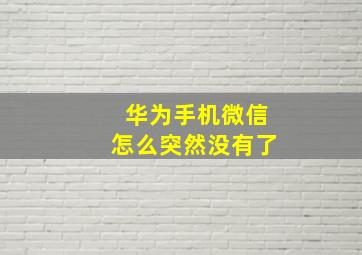 华为手机微信
怎么突然没有了